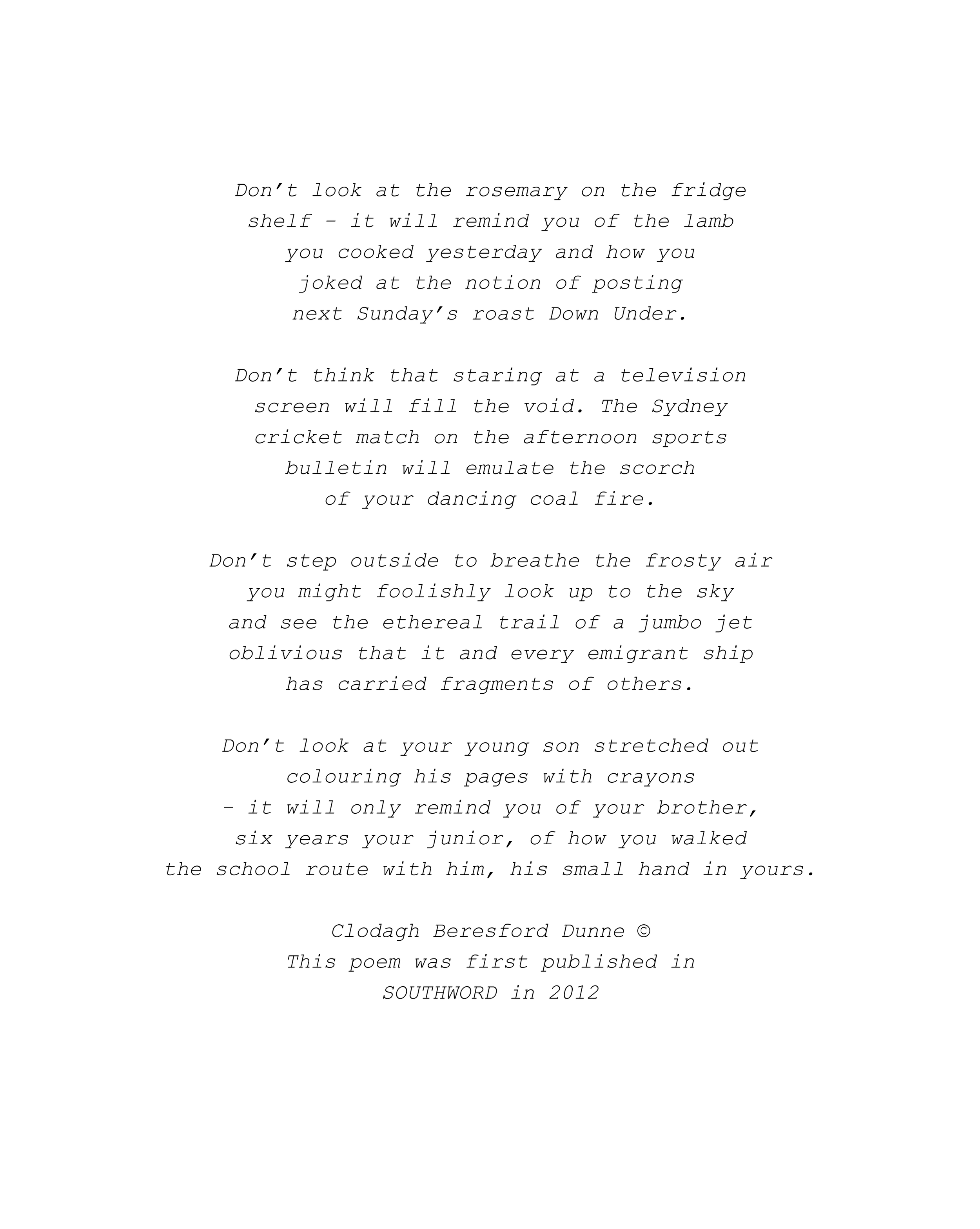 Don't look at the rosemary on the fridge
shelf - it will remind you of the lamb
you cooked yesterday and how you
joked at the notion of posting
next Sunday's roast Down Under.

Don't think that staring at a television
screen will fill the void. The Sydney
cricket match on the afternoon sports
bulletin will emulate the scorch
of your dancing coal fire.

Don't step outside to breathe the frosty air
you might foolishly look up to the sky
and see the ethereal trail of a jumbo jet
oblivious that it and every emigrant ship
has carried fragments of others.

Don't look at your young son stretched out
colouring his pages with crayons
- it will only remind you of your brother,
six years your junior, of how you walked
the school route with him, his small hand in yours.

Clodagh Beresford Dunne ©
This poem was first published in
SOUTHWORD in 2012